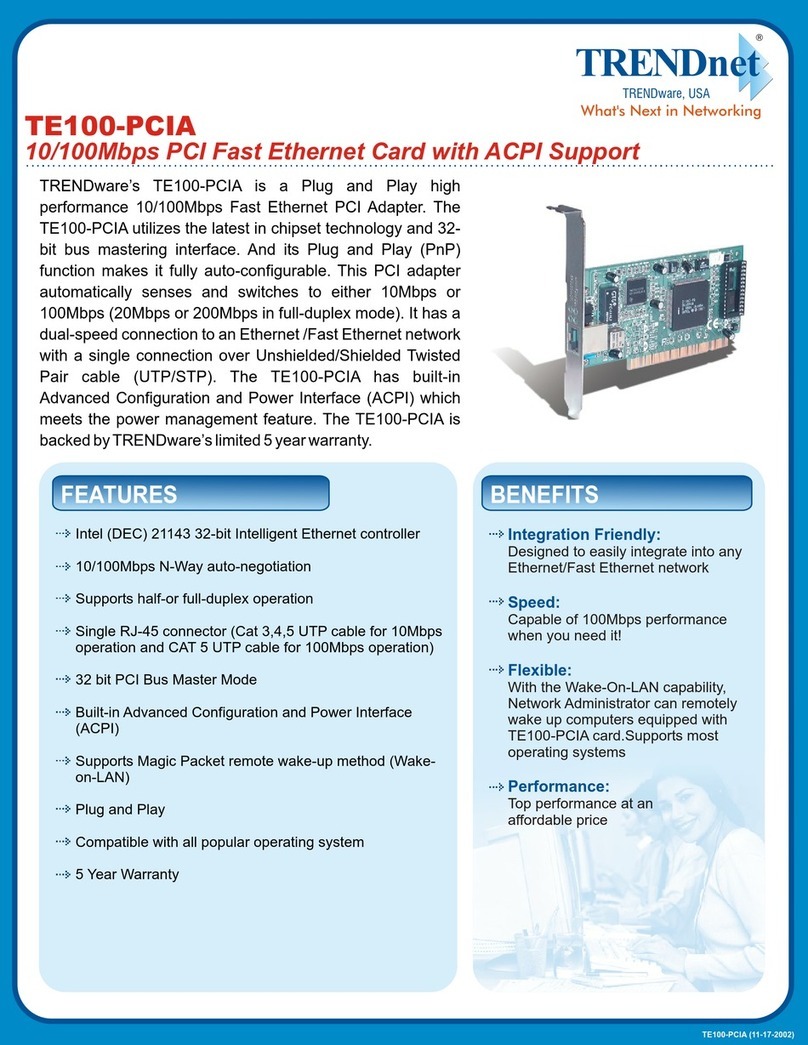 TRENDnet®
TRENDware, USA
What's Next in Networking

TE100-PCIA
10/100Mbps PCI Fast Ethernet Card with ACPI Support

TRENDware's TE100-PCIA is a Plug and Play high performance 10/100Mbps Fast Ethernet PCI Adapter. The TE100-PCIA utilizes the latest in chipset technology and 32-bit bus mastering interface. And its Plug and Play (PnP) function makes it fully auto-configurable. This PCI adapter automatically senses and switches to either 10Mbps or 100Mbps (20Mbps or 200Mbps in full-duplex mode). It has a dual-speed connection to an Ethernet /Fast Ethernet network with a single connection over Unshielded/Shielded Twisted Pair cable (UTP/STP). The TE100-PCIA has built-in Advanced Configuration and Power Interface (ACPI) which meets the power management feature. The TE100-PCIA is backed by TRENDware's limited 5 year warranty.

FEATURES

Intel (DEC) 21143 32-bit Intelligent Ethernet controller

10/100Mbps N-Way auto-negotiation

Supports half-or full-duplex operation

Single RJ-45 connector (Cat 3,4,5 UTP cable for 10Mbps operation and CAT 5 UTP cable for 100Mbps operation)

32 bit PCI Bus Master Mode

Built-in Advanced Configuration and Power Interface (ACPI)

Supports Magic Packet remote wake-up method (Wake-on-LAN)

Plug and Play

Compatible with all popular operating system

5 Year Warranty

BENEFITS

Integration Friendly:
Designed to easily integrate into any Ethernet/Fast Ethernet network

Speed:
Capable of 100Mbps performance when you need it!

Flexible:
With the Wake-On-LAN capability, Network Administrator can remotely wake up computers equipped with TE100-PCIA card.Supports most operating systems

Performance:
Top performance at an affordable price

TE100-PCIA (11-17-2002)